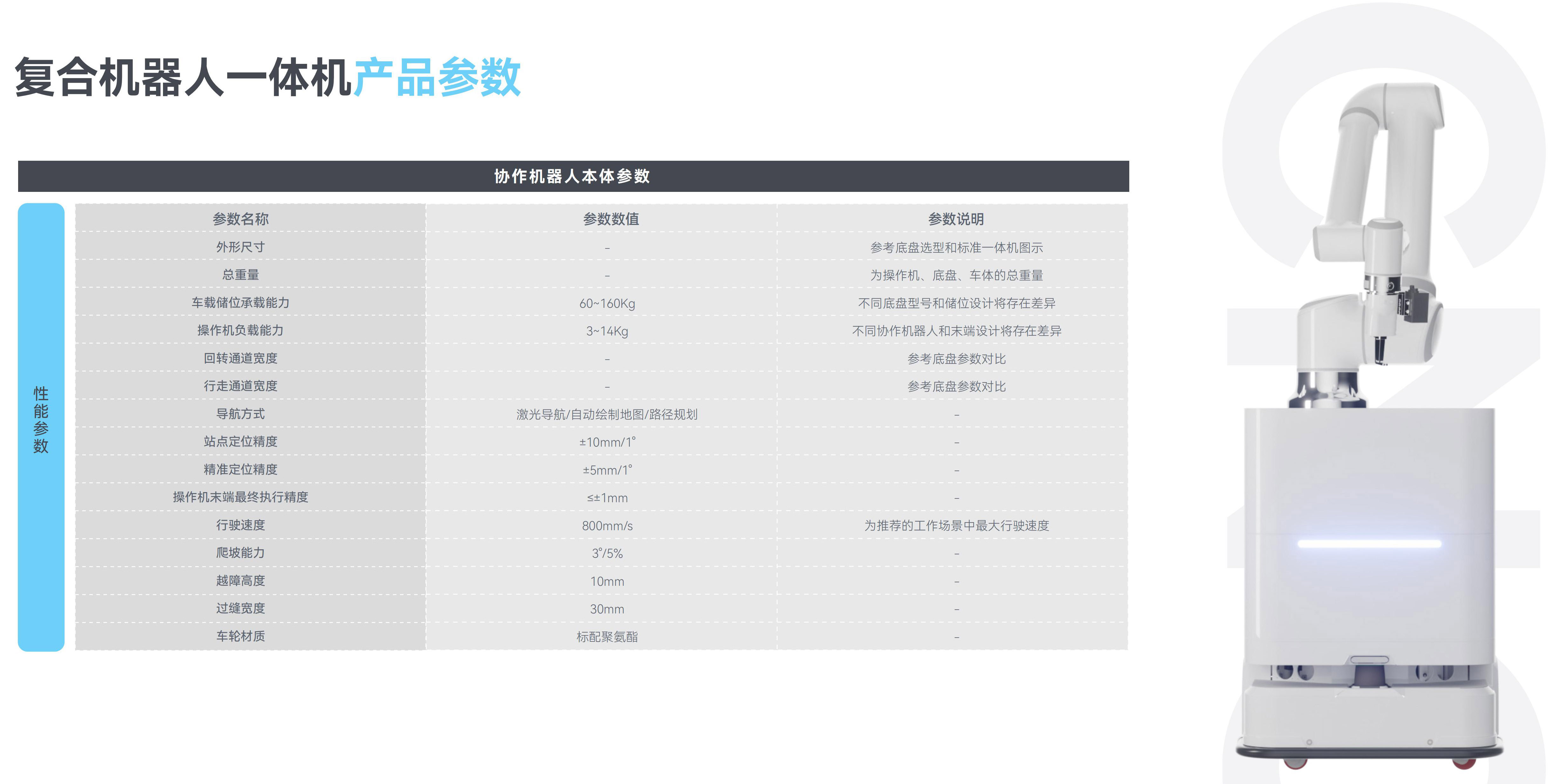 复合机器人一体机产品参数

协作机器人本体参数

性能参数

| 参数名称 | 参数数值 | 参数说明 |
|---|---|---|
| 外形尺寸 | - | 参考底盘选型和标准一体机图示 |
| 总重量 | - | 为操作机、底盘、车体的总重量 |
| 车载储位承载能力 | 60~160Kg | 不同底盘型号和储位设计将存在差异 |
| 操作机负载能力 | 3~14Kg | 不同协作机器人和末端设计将存在差异 |
| 回转通道宽度 | - | 参考底盘参数对比 |
| 行走通道宽度 | - | 参考底盘参数对比 |
| 导航方式 | 激光导航/自动绘制地图/路径规划 | - |
| 站点定位精度 | ±10mm/1° | - |
| 精准定位精度 | ±5mm/1° | - |
| 操作机末端最终执行精度 | ≤±1mm | - |
| 行驶速度 | 800mm/s | 为推荐的工作场景中最大行驶速度 |
| 爬坡能力 | 3°/5% | - |
| 越障高度 | 10mm | - |
| 过缝宽度 | 30mm | - |
| 车轮材质 | 标配聚氨酯 | - |